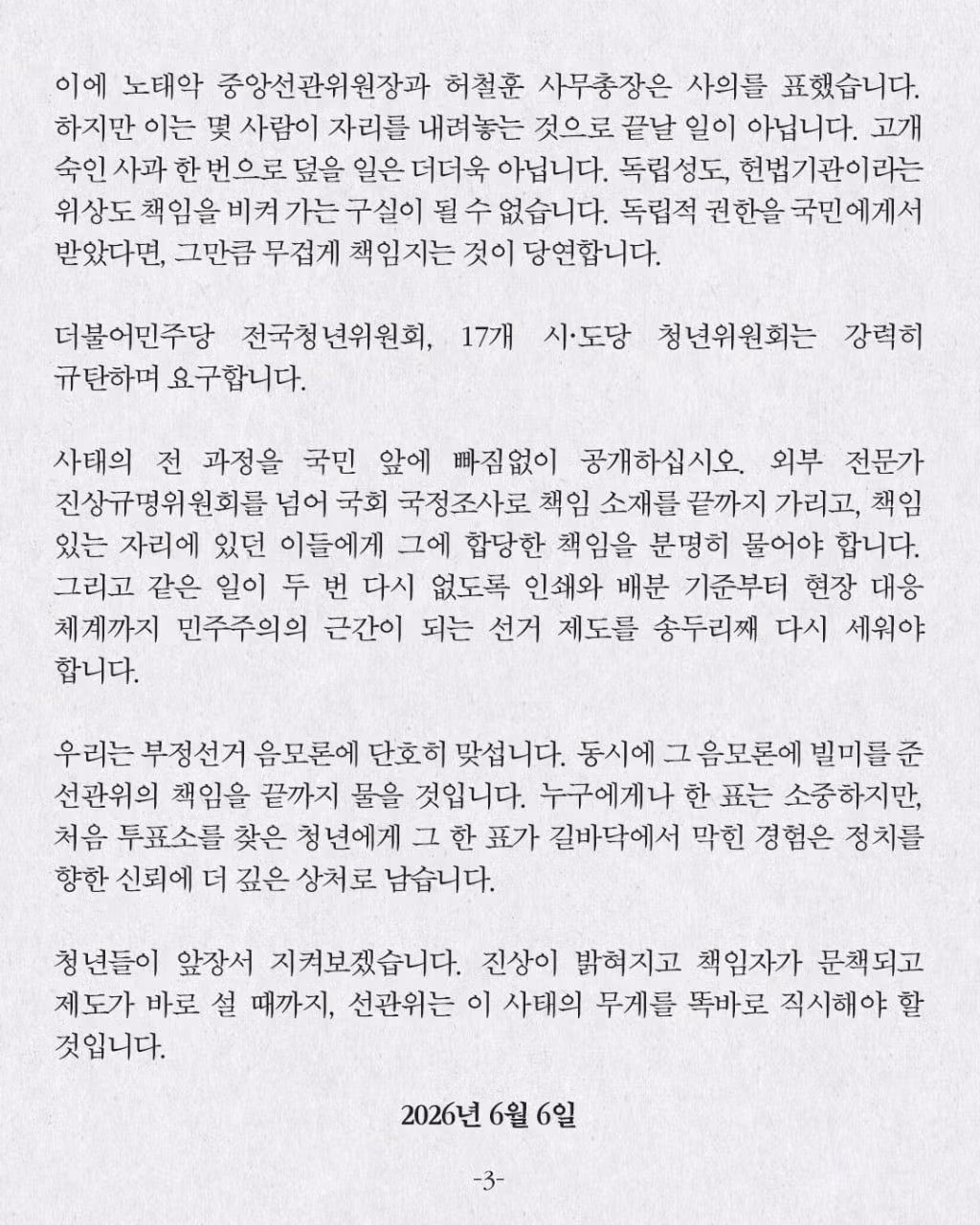 이에 노태악 중앙선관위원장과 허철훈 사무총장은 사의를 표했습니다. 하지만 이는 몇 사람이 자리를 내려놓는 것으로 끝날 일이 아닙니다. 고개 숙인 사과 한 번으로 덮을 일은 더더욱 아닙니다. 독립성도, 헌법기관이라는 위상도 책임을 비켜 가는 구실이 될 수 없습니다. 독립적 권한을 국민에게서 받았다면, 그만큼 무겁게 책임지는 것이 당연합니다.

더불어민주당 전국청년위원회, 17개 시·도당 청년위원회는 강력히 규탄하며 요구합니다.

사태의 전 과정을 국민 앞에 빠짐없이 공개하십시오. 외부 전문가 진상규명위원회를 넘어 국회 국정조사로 책임 소재를 끝까지 가리고, 책임 있는 자리에 있던 이들에게 그에 합당한 책임을 분명히 물어야 합니다. 그리고 같은 일이 두 번 다시 없도록 인쇄와 배분 기준부터 현장 대응 체계까지 민주주의의 근간이 되는 선거 제도를 송두리째 다시 세워야 합니다.

우리는 부정선거 음모론에 단호히 맞섭니다. 동시에 그 음모론에 빌미를 준 선관위의 책임을 끝까지 물을 것입니다. 누구에게나 한 표는 소중하지만, 처음 투표소를 찾은 청년에게 그 한 표가 길바닥에서 막힌 경험은 정치를 향한 신뢰에 더 깊은 상처로 남습니다.

청년들이 앞장서 지켜보겠습니다. 진상이 밝혀지고 책임자가 문책되고 제도가 바로 설 때까지, 선관위는 이 사태의 무게를 똑바로 직시해야 할 것입니다.

2026년 6월 6일

-3-